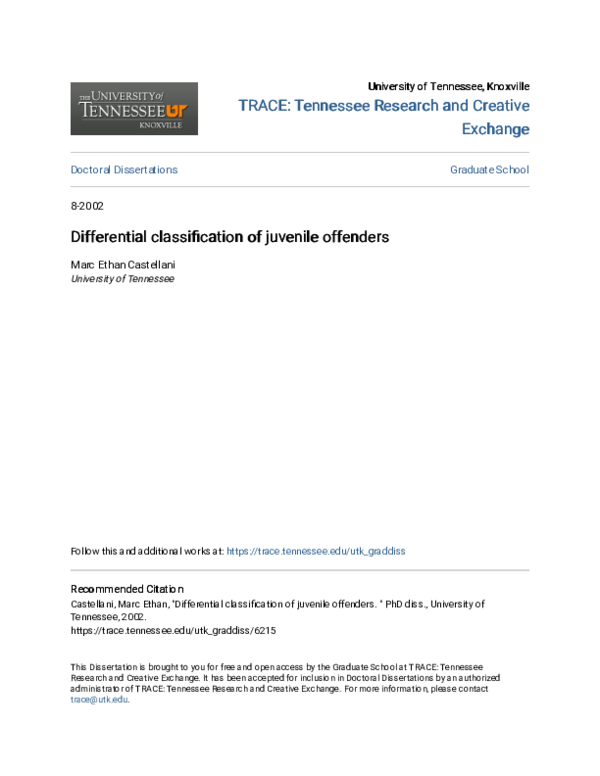 THE UNIVERSITY of TENNESSEE UT KNOXVILLE

University of Tennessee, Knoxville

TRACE: Tennessee Research and Creative Exchange

Doctoral Dissertations

Graduate School

8-2002

Differential classification of juvenile offenders

Marc Ethan Castellani
University of Tennessee

Follow this and additional works at: https://trace.tennessee.edu/utk_graddiss

Recommended Citation
Castellani, Marc Ethan, "Differential classification of juvenile offenders. " PhD diss., University of Tennessee, 2002.
https://trace.tennessee.edu/utk_graddiss/6215

This Dissertation is brought to you for free and open access by the Graduate School at TRACE: Tennessee Research and Creative Exchange. It has been accepted for inclusion in Doctoral Dissertations by an authorized administrator of TRACE: Tennessee Research and Creative Exchange. For more information, please contact trace@utk.edu.